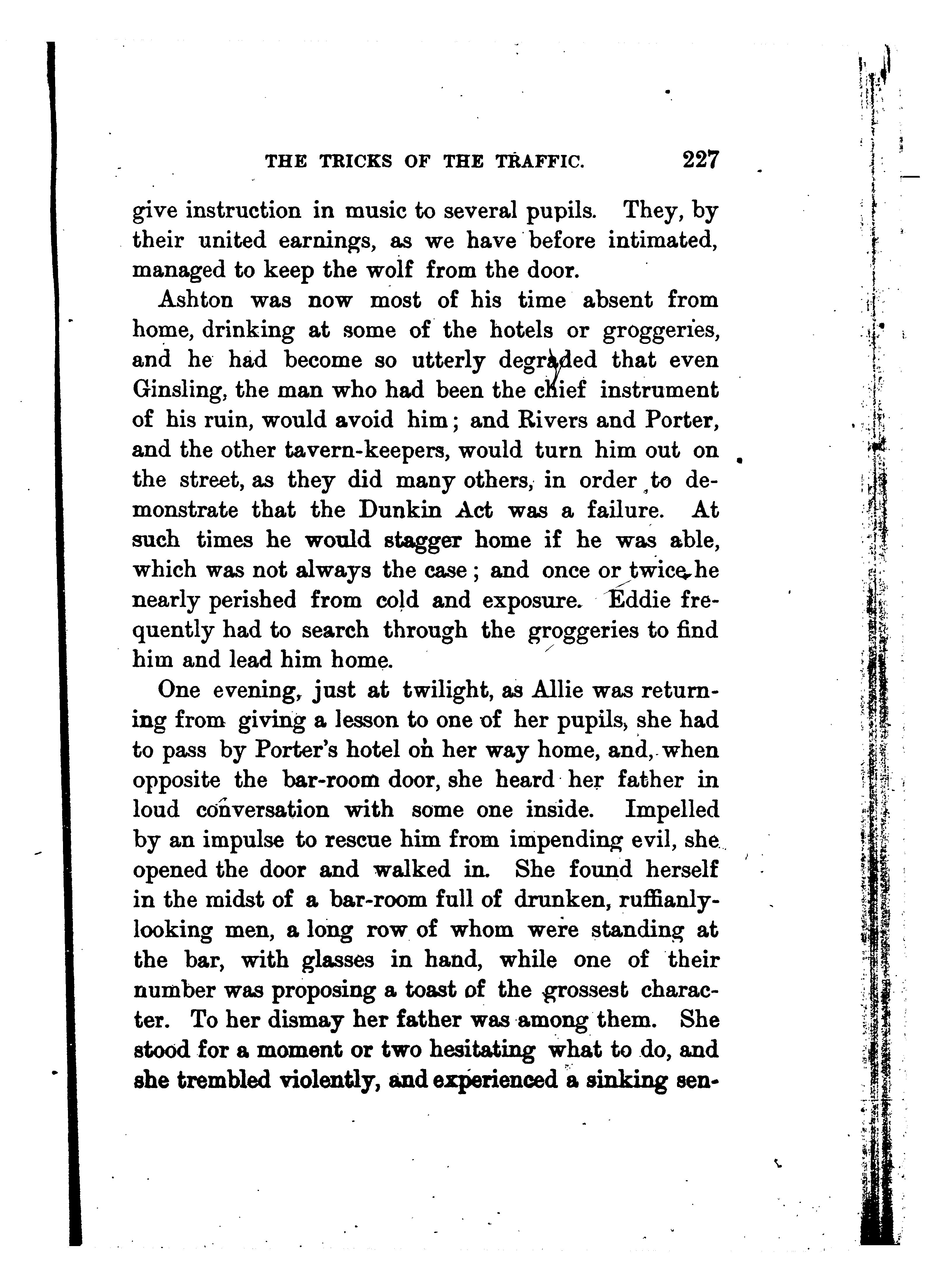 THE TRICKS OF THE TRAFFIC. 227

give instruction in music to several pupils. They, by their united earnings, as we have before intimated, managed to keep the wolf from the door.

Ashton was now most of his time absent from home, drinking at some of the hotels or groggeries, and he had become so utterly degraded that even Ginsling, the man who had been the chief instrument of his ruin, would avoid him; and Rivers and Porter, and the other tavern-keepers, would turn him out on the street, as they did many others, in order to demonstrate that the Dunkin Act was a failure. At such times he would stagger home if he was able, which was not always the case; and once or twice he nearly perished from cold and exposure. Eddie frequently had to search through the groggeries to find him and lead him home.

One evening, just at twilight, as Allie was returning from giving a lesson to one of her pupils, she had to pass by Porter's hotel on her way home, and, when opposite the bar-room door, she heard her father in loud conversation with some one inside. Impelled by an impulse to rescue him from impending evil, she opened the door and walked in. She found herself in the midst of a bar-room full of drunken, ruffianly-looking men, a long row of whom were standing at the bar, with glasses in hand, while one of their number was proposing a toast of the grossest character. To her dismay her father was among them. She stood for a moment or two hesitating what to do, and she trembled violently, and experienced a sinking sen-